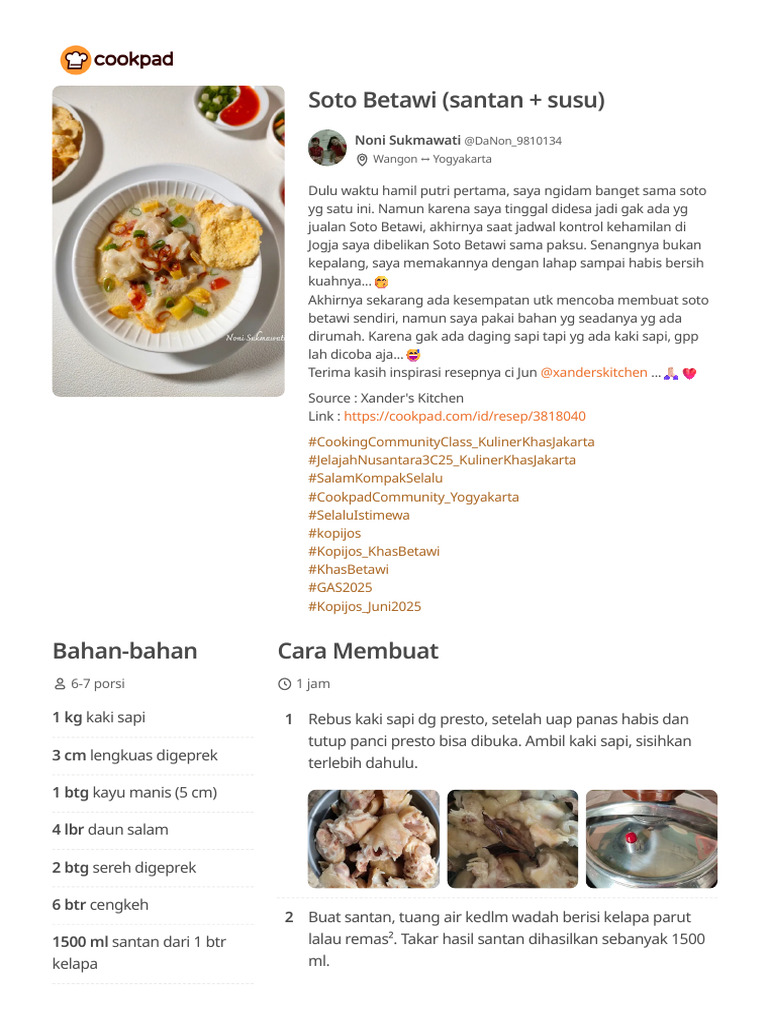 cookpad

Noni Sukmawati

Soto Betawi (santan + susu)

Noni Sukmawati @DaNon_9810134
Wangon ↔ Yogyakarta

Dulu waktu hamil putri pertama, saya ngidam banget sama soto yg satu ini. Namun karena saya tinggal didesa jadi gak ada yg jualan Soto Betawi, akhirnya saat jadwal kontrol kehamilan di Jogja saya dibelikan Soto Betawi sama paksu. Senangnya bukan kepalang, saya memakannya dengan lahap sampai habis bersih kuahnya... 🤭
Akhirnya sekarang ada kesempatan utk mencoba membuat soto betawi sendiri, namun saya pakai bahan yg seadanya yg ada dirumah. Karena gak ada daging sapi tapi yg ada kaki sapi, gpp lah dicoba aja... 😅
Terima kasih inspirasi resepnya ci Jun @xanderskitchen ... 🙏 💖

Source : Xander's Kitchen
Link : https://cookpad.com/id/resep/3818040

#CookingCommunityClass_KulinerKhasJakarta
#JelajahNusantara3C25_KulinerKhasJakarta
#SalamKompakSelalu
#CookpadCommunity_Yogyakarta
#SelaluIstimewa
#kopijos
#Kopijos_KhasBetawi
#KhasBetawi
#GAS2025
#Kopijos_Juni2025

Bahan-bahan

6-7 porsi

1 kg kaki sapi

3 cm lengkuas digeprek

1 btg kayu manis (5 cm)

4 lbr daun salam

2 btg sereh digeprek

6 btr cengkeh

1500 ml santan dari 1 btr kelapa

Cara Membuat

1 jam

1 Rebus kaki sapi dg presto, setelah uap panas habis dan tutup panci presto bisa dibuka. Ambil kaki sapi, sisihkan terlebih dahulu.

2 Buat santan, tuang air kedlm wadah berisi kelapa parut lalau remas². Takar hasil santan dihasilkan sebanyak 1500 ml.